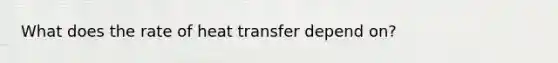 What does the rate of heat transfer depend on?